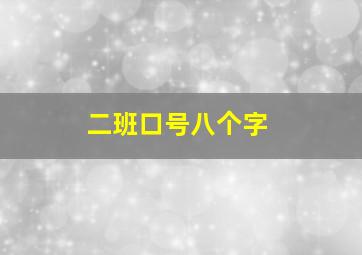 二班口号八个字